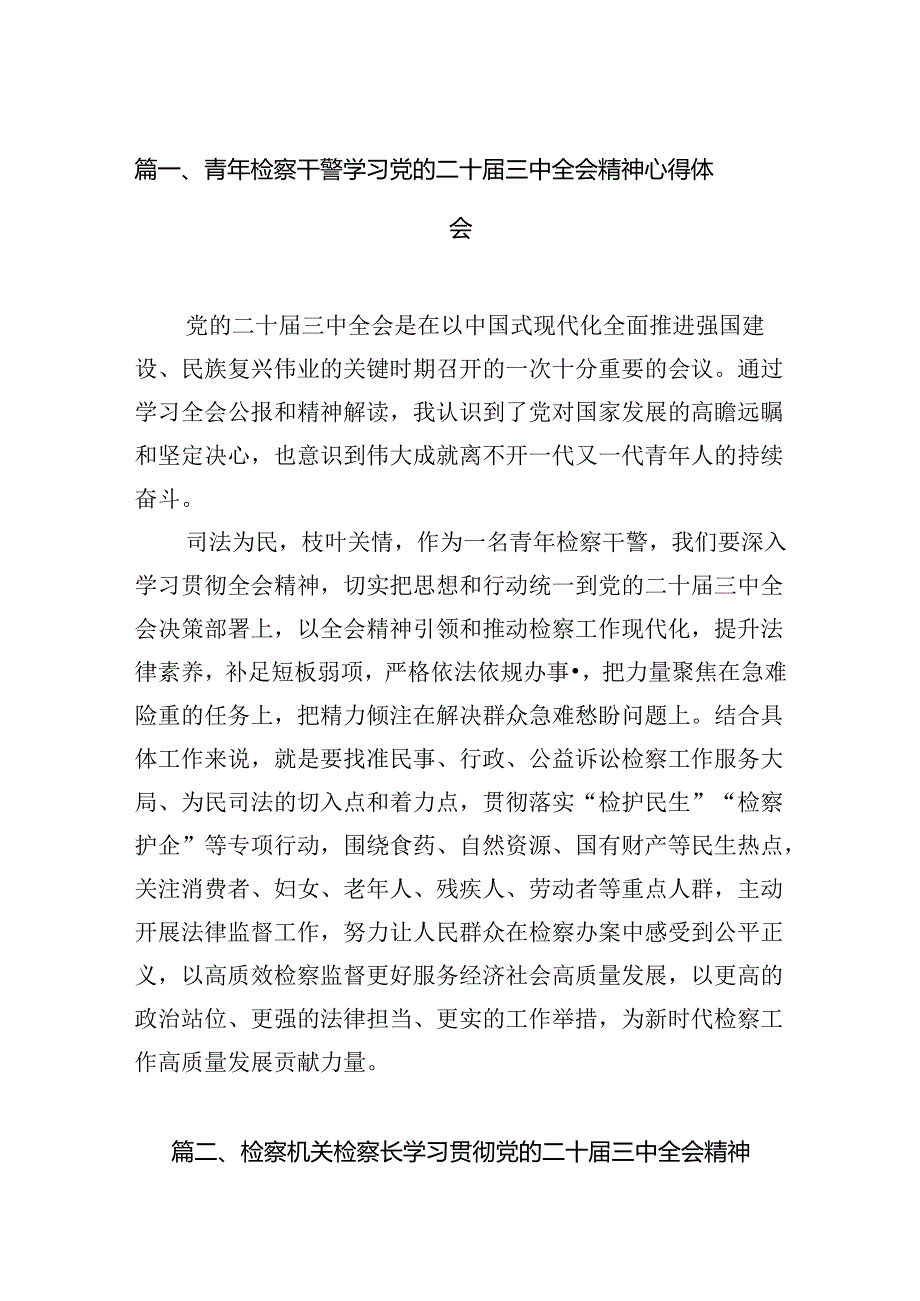 篇一、青年检察干警学习党的二十届三中全会精神心得体会

党的二十届三中全会是在以中国式现代化全面推进强国建设、民族复兴伟业的关键时期召开的一次十分重要的会议。通过学习全会公报和精神解读，我认识到了党对国家发展的高瞻远瞩和坚定决心，也意识到伟大成就离不开一代又一代青年人的持续奋斗。

司法为民，枝叶关情，作为一名青年检察干警，我们要深入学习贯彻全会精神，切实把思想和行动统一到党的二十届三中全会决策部署上，以全会精神引领和推动检察工作现代化，提升法律素养，补足短板弱项，严格依法依规办事•，把力量聚焦在急难险重的任务上，把精力倾注在解决群众急难愁盼问题上。结合具体工作来说，就是要找准民事、行政、公益诉讼检察工作服务大局、为民司法的切入点和着力点，贯彻落实“检护民生”“检察护企”等专项行动，围绕食药、自然资源、国有财产等民生热点，关注消费者、妇女、老年人、残疾人、劳动者等重点人群，主动开展法律监督工作，努力让人民群众在检察办案中感受到公平正义，以高质效检察监督更好服务经济社会高质量发展，以更高的政治站位、更强的法律担当、更实的工作举措，为新时代检察工作高质量发展贡献力量。

篇二、检察机关检察长学习贯彻党的二十届三中全会精神